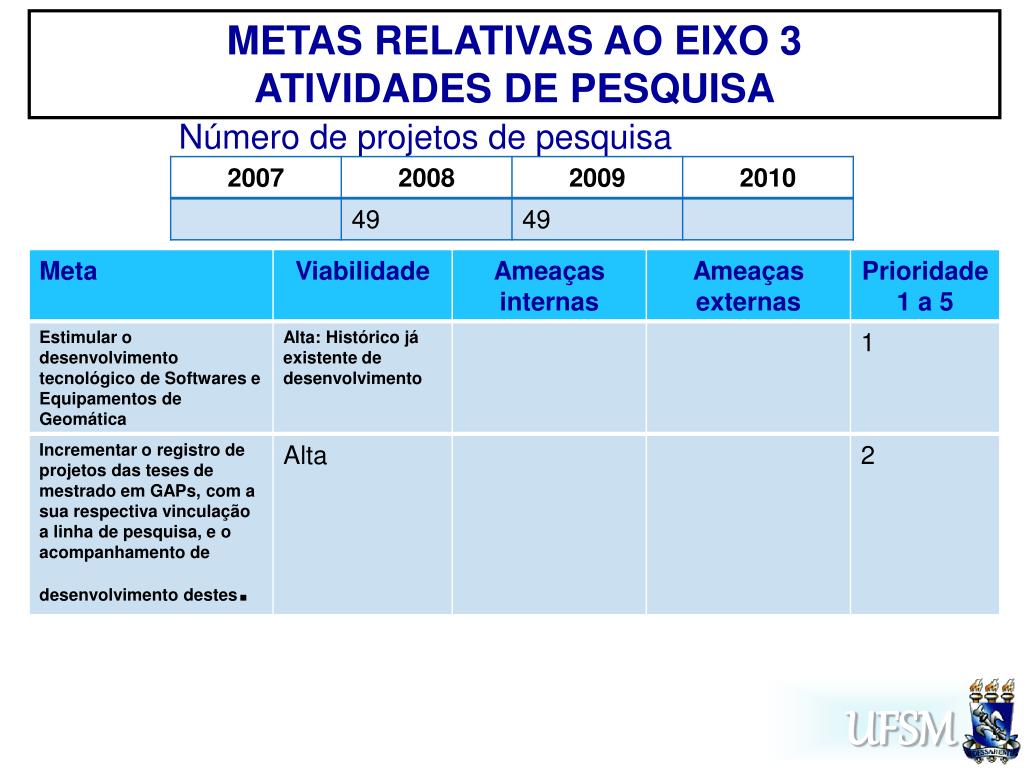 METAS RELATIVAS AO EIXO 3
ATIVIDADES DE PESQUISA

Número de projetos de pesquisa

| 2007 | 2008 | 2009 | 2010 |
|---|---|---|---|
| | 49 | 49 | |

| Meta | Viabilidade | Ameaças internas | Ameaças externas | Prioridade 1 a 5 |
|---|---|---|---|---|
| Estimular o desenvolvimento tecnológico de Softwares e Equipamentos de Geomática | Alta: Histórico já existente de desenvolvimento | | | 1 |
| Incrementar o registro de projetos das teses de mestrado em GAPs, com a sua respectiva vinculação a linha de pesquisa, e o acompanhamento de desenvolvimento destes. | Alta | | | 2 |

UFSM